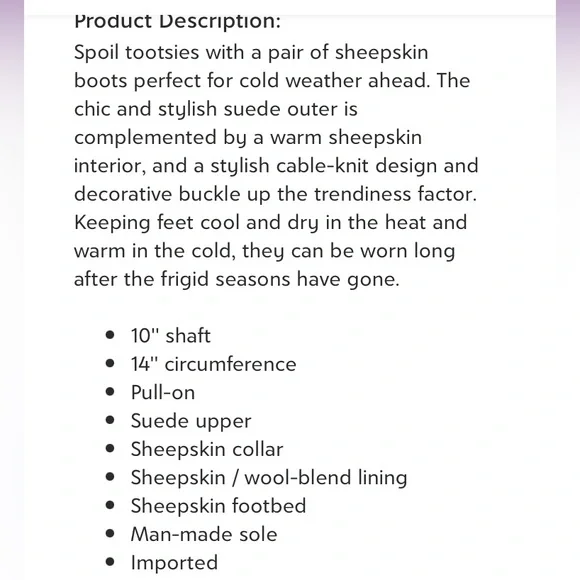 Product Description:
Spoil tootsies with a pair of sheepskin boots perfect for cold weather ahead. The chic and stylish suede outer is complemented by a warm sheepskin interior, and a stylish cable-knit design and decorative buckle up the trendiness factor. Keeping feet cool and dry in the heat and warm in the cold, they can be worn long after the frigid seasons have gone.

- 10" shaft
- 14" circumference
- Pull-on
- Suede upper
- Sheepskin collar
- Sheepskin / wool-blend lining
- Sheepskin footbed
- Man-made sole
- Imported